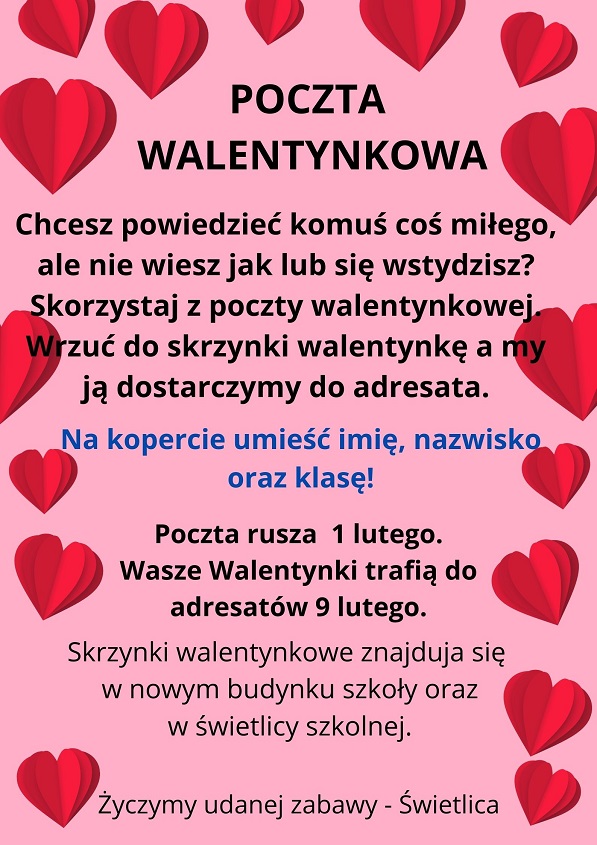 POCZTA
WALENTYNKOWA

Chcesz powiedzieć komuś coś miłego, ale nie wiesz jak lub się wstydzisz? Skorzystaj z poczty walentynkowej. Wrzuć do skrzynki walentynkę a my ją dostarczymy do adresata.

Na kopercie umieść imię, nazwisko oraz klasę!

Poczta rusza 1 lutego. Wasze Walentynki trafią do adresatów 9 lutego.

Skrzynki walentynkowe znajduja się w nowym budynku szkoły oraz w świetlicy szkolnej.

Życzymy udanej zabawy - Świetlica